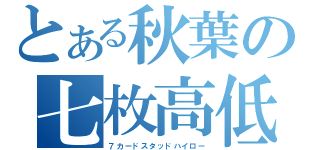 とある秋葉の
七枚高低
7カードスタッドハイロー